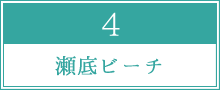 4

瀬底ビーチ